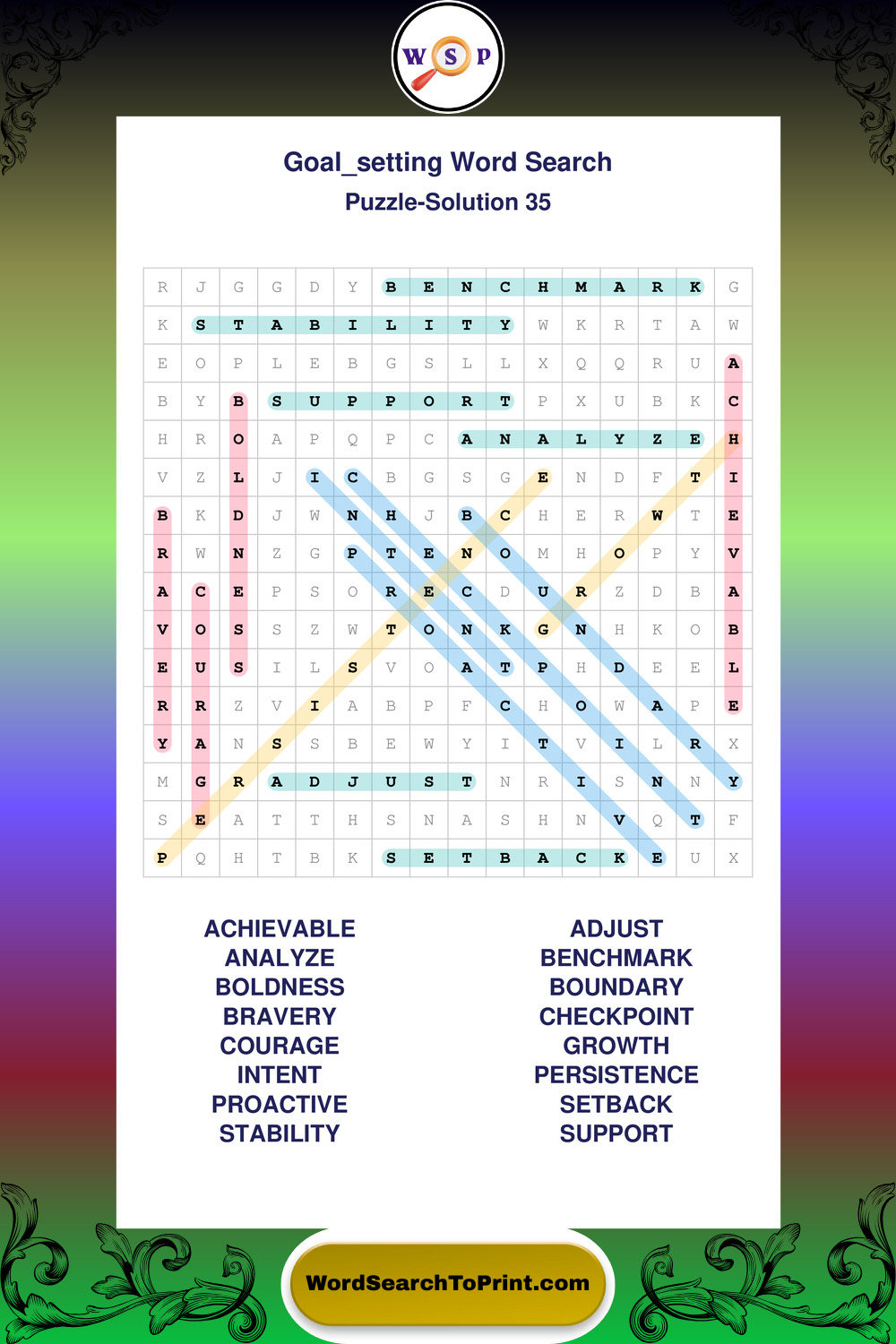 W S P

Goal_setting Word Search
Puzzle-Solution 35

| R | J | G | G | D | Y | B | E | N | C | H | M | A | R | K | G |
|---|---|---|---|---|---|---|---|---|---|---|---|---|---|---|---|
| K | S | T | A | B | I | L | I | T | Y | W | K | R | T | A | W |
| E | O | P | L | E | B | G | S | L | L | X | Q | Q | R | U | A |
| B | Y | B | S | U | P | P | O | R | T | P | X | U | B | K | C |
| H | R | O | A | P | Q | P | C | A | N | A | L | Y | Z | E | H |
| V | Z | L | J | I | C | B | G | S | G | E | N | D | F | T | I |
| B | K | D | J | W | N | H | J | B | C | H | E | R | W | T | E |
| R | W | N | Z | G | P | T | E | N | O | M | H | O | P | Y | V |
| A | C | E | P | S | O | R | E | C | D | U | R | Z | D | B | A |
| V | O | S | S | Z | W | T | O | N | K | G | N | H | K | O | B |
| E | U | S | I | L | S | V | O | A | T | P | H | D | E | E | L |
| R | R | Z | V | I | A | B | P | F | C | H | O | W | A | P | E |
| Y | A | N | S | S | B | E | W | Y | I | T | V | I | L | R | X |
| M | G | R | A | D | J | U | S | T | N | R | I | S | N | N | Y |
| S | E | A | T | T | H | S | N | A | S | H | N | V | Q | T | F |
| P | Q | H | T | B | K | S | E | T | B | A | C | K | E | U | X |

ACHIEVABLE
ANALYZE
BOLDNESS
BRAVERY
COURAGE
INTENT
PROACTIVE
STABILITY

ADJUST
BENCHMARK
BOUNDARY
CHECKPOINT
GROWTH
PERSISTENCE
SETBACK
SUPPORT

WordSearchToPrint.com